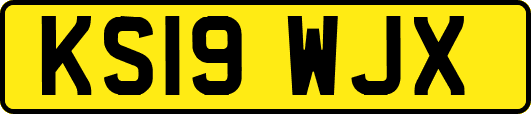 KS19 WJX